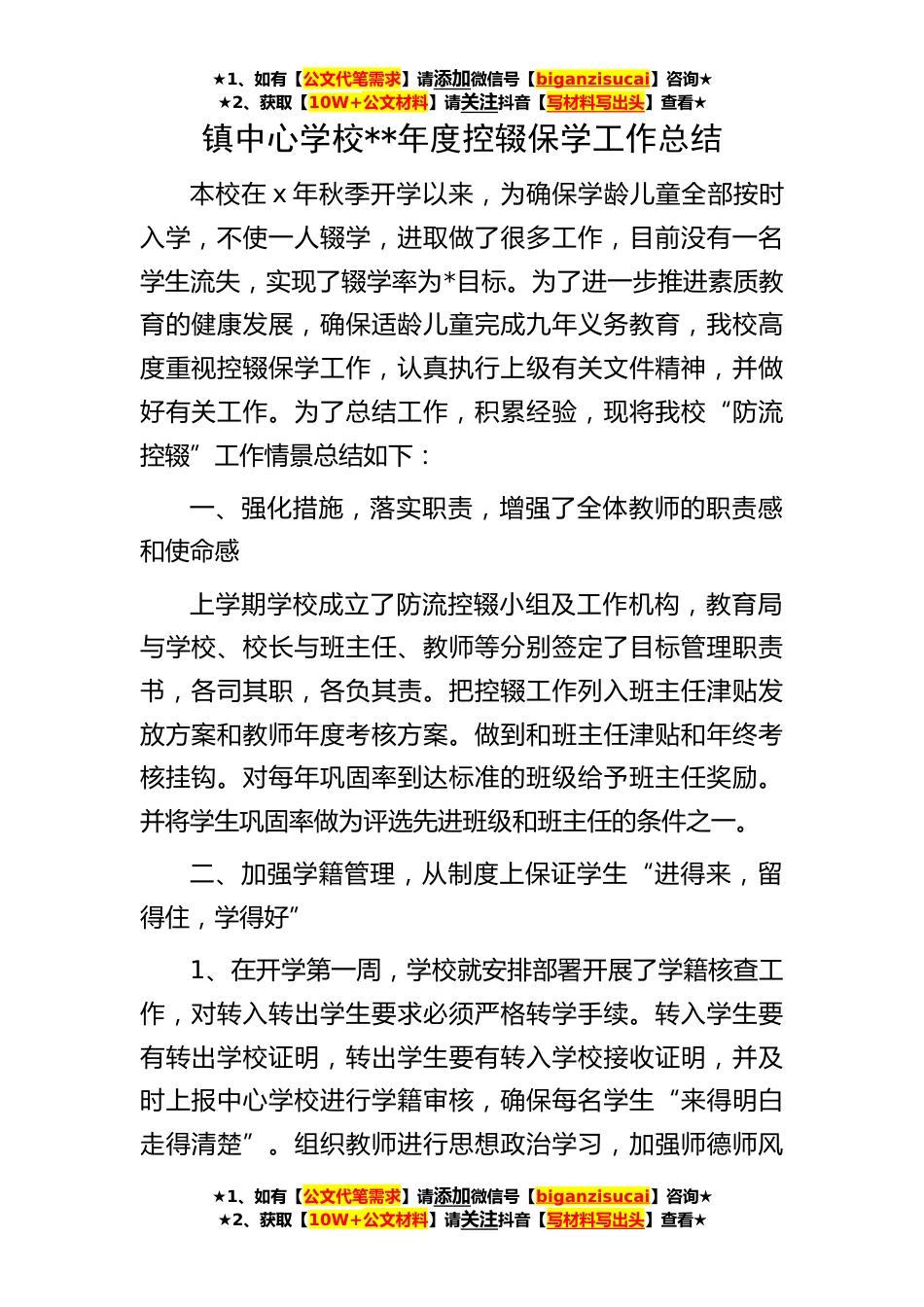 ★1、如有【公文代笔需求】请添加微信号【biganzisucai】咨询★
★2、获取【10W+公文材料】请关注抖音【写材料写出头】查看★

镇中心学校**年度控辍保学工作总结

本校在 x 年秋季开学以来，为确保学龄儿童全部按时入学，不使一人辍学，进取做了很多工作，目前没有一名学生流失，实现了辍学率为*目标。为了进一步推进素质教育的健康发展，确保适龄儿童完成九年义务教育，我校高度重视控辍保学工作，认真执行上级有关文件精神，并做好有关工作。为了总结工作，积累经验，现将我校“防流控辍”工作情景总结如下：

一、强化措施，落实职责，增强了全体教师的职责感和使命感

上学期学校成立了防流控辍小组及工作机构，教育局与学校、校长与班主任、教师等分别签定了目标管理职责书，各司其职，各负其责。把控辍工作列入班主任津贴发放方案和教师年度考核方案。做到和班主任津贴和年终考核挂钩。对每年巩固率到达标准的班级给予班主任奖励。并将学生巩固率做为评选先进班级和班主任的条件之一。

二、加强学籍管理，从制度上保证学生“进得来，留得住，学得好”

1、在开学第一周，学校就安排部署开展了学籍核查工作，对转入转出学生要求必须严格转学手续。转入学生要有转出学校证明，转出学生要有转入学校接收证明，并及时上报中心学校进行学籍审核，确保每名学生“来得明白走得清楚”。组织教师进行思想政治学习，加强师德师风

★1、如有【公文代笔需求】请添加微信号【biganzisucai】咨询★
★2、获取【10W+公文材料】请关注抖音【写材料写出头】查看★